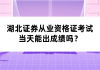 湖北证券从业资格证考试当天能出成绩吗？